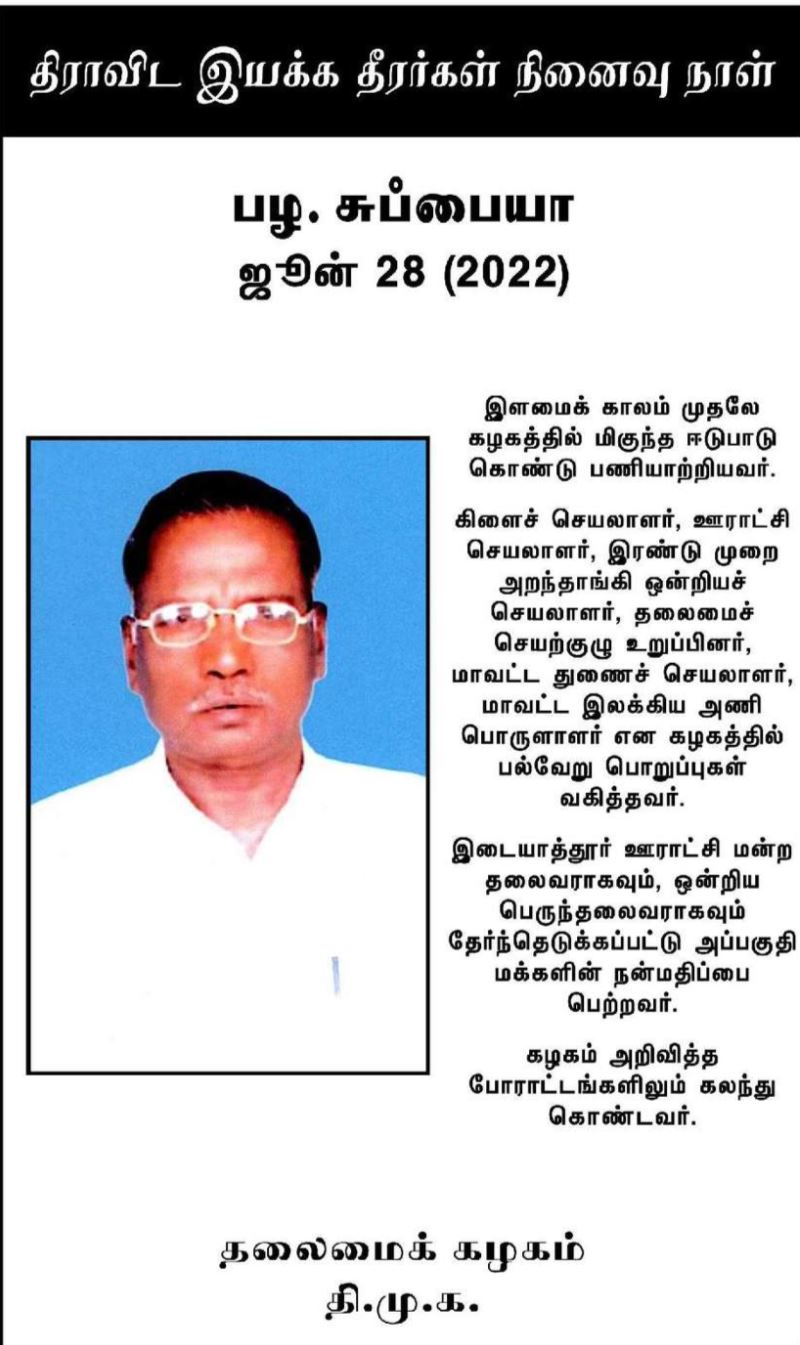 திராவிட இயக்க தீரர்கள் நினைவு நாள்

பழ. சுப்பையா
ஜூன் 28 (2022)

இளமைக் காலம் முதலே கழகத்தில் மிகுந்த ஈடுபாடு கொண்டு பணியாற்றியவர்.

கிளைச் செயலாளர், ஊராட்சி செயலாளர், இரண்டு முறை அறந்தாங்கி ஒன்றியச் செயலாளர், தலைமைச் செயற்குழு உறுப்பினர், மாவட்ட துணைச் செயலாளர், மாவட்ட இலக்கிய அணி பொருளாளர் என கழகத்தில் பல்வேறு பொறுப்புகள் வகித்தவர்.

இடையாத்தூர் ஊராட்சி மன்ற தலைவராகவும், ஒன்றிய பெருந்தலைவராகவும் தேர்ந்தெடுக்கப்பட்டு அப்பகுதி மக்களின் நன்மதிப்பை பெற்றவர்.

கழகம் அறிவித்த போராட்டங்களிலும் கலந்து கொண்டவர்.

தலைமைக் கழகம்
தி.மு.க.